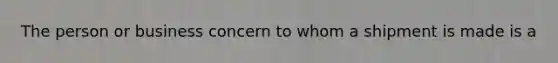 The person or business concern to whom a shipment is made is a